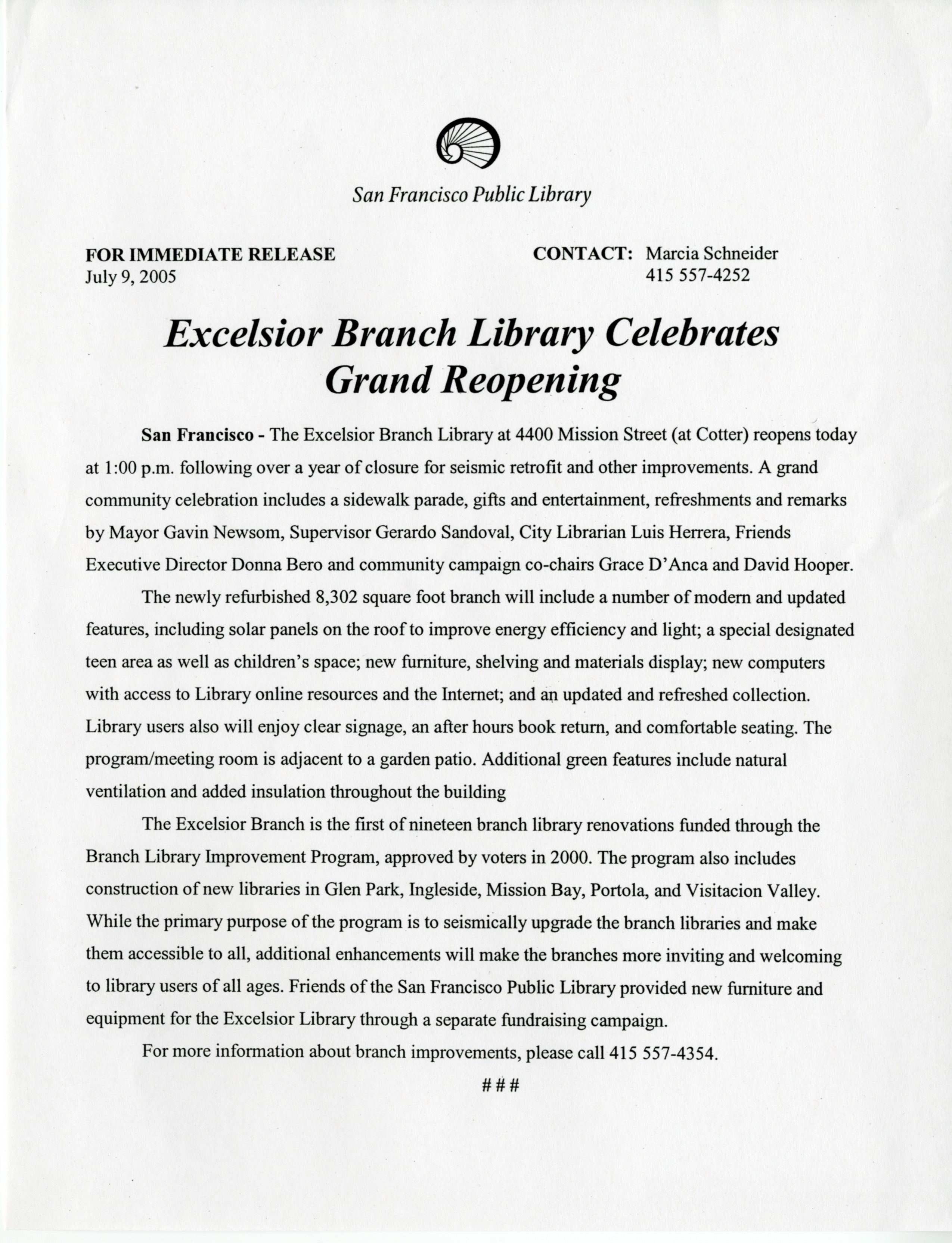 San Francisco Public Library

FOR IMMEDIATE RELEASE
July 9, 2005

CONTACT: Marcia Schneider
415 557-4252

Excelsior Branch Library Celebrates Grand Reopening

San Francisco - The Excelsior Branch Library at 4400 Mission Street (at Cotter) reopens today at 1:00 p.m. following over a year of closure for seismic retrofit and other improvements. A grand community celebration includes a sidewalk parade, gifts and entertainment, refreshments and remarks by Mayor Gavin Newsom, Supervisor Gerardo Sandoval, City Librarian Luis Herrera, Friends Executive Director Donna Bero and community campaign co-chairs Grace D'Anca and David Hooper.

The newly refurbished 8,302 square foot branch will include a number of modern and updated features, including solar panels on the roof to improve energy efficiency and light; a special designated teen area as well as children's space; new furniture, shelving and materials display; new computers with access to Library online resources and the Internet; and an updated and refreshed collection. Library users also will enjoy clear signage, an after hours book return, and comfortable seating. The program/meeting room is adjacent to a garden patio. Additional green features include natural ventilation and added insulation throughout the building

The Excelsior Branch is the first of nineteen branch library renovations funded through the Branch Library Improvement Program, approved by voters in 2000. The program also includes construction of new libraries in Glen Park, Ingleside, Mission Bay, Portola, and Visitacion Valley. While the primary purpose of the program is to seismically upgrade the branch libraries and make them accessible to all, additional enhancements will make the branches more inviting and welcoming to library users of all ages. Friends of the San Francisco Public Library provided new furniture and equipment for the Excelsior Library through a separate fundraising campaign.

For more information about branch improvements, please call 415 557-4354.

###